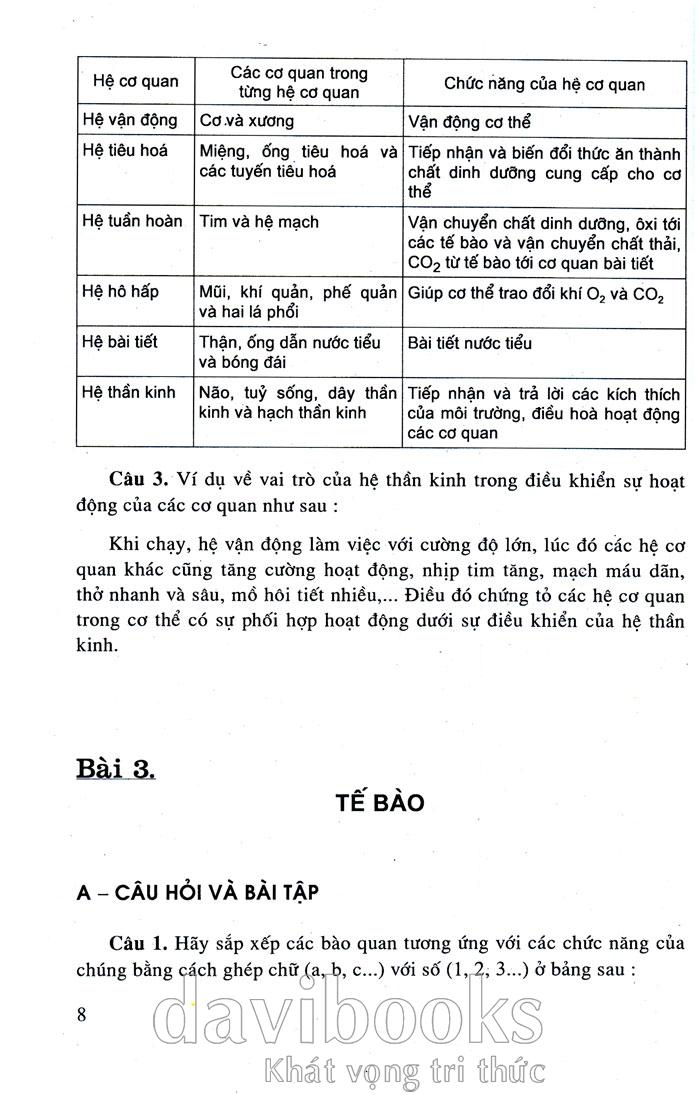 | Hệ cơ quan | Các cơ quan trong từng hệ cơ quan | Chức năng của hệ cơ quan |
|---|---|---|
| Hệ vận động | Cơ và xương | Vận động cơ thể |
| Hệ tiêu hoá | Miệng, ống tiêu hoá và các tuyến tiêu hoá | Tiếp nhận và biến đổi thức ăn thành chất dinh dưỡng cung cấp cho cơ thể |
| Hệ tuần hoàn | Tim và hệ mạch | Vận chuyển chất dinh dưỡng, ôxi tới các tế bào và vận chuyển chất thải, $CO_2$ từ tế bào tới cơ quan bài tiết |
| Hệ hô hấp | Mũi, khí quản, phế quản và hai lá phổi | Giúp cơ thể trao đổi khí $O_2$ và $CO_2$ |
| Hệ bài tiết | Thận, ống dẫn nước tiểu và bóng đái | Bài tiết nước tiểu |
| Hệ thần kinh | Não, tuỷ sống, dây thần kinh và hạch thần kinh | Tiếp nhận và trả lời các kích thích của môi trường, điều hoà hoạt động các cơ quan |

Câu 3. Ví dụ về vai trò của hệ thần kinh trong điều khiển sự hoạt động của các cơ quan như sau :

Khi chạy, hệ vận động làm việc với cường độ lớn, lúc đó các hệ cơ quan khác cũng tăng cường hoạt động, nhịp tim tăng, mạch máu dãn, thở nhanh và sâu, mồ hôi tiết nhiều,... Điều đó chứng tỏ các hệ cơ quan trong cơ thể có sự phối hợp hoạt động dưới sự điều khiển của hệ thần kinh.

Bài 3.

TẾ BÀO

A – CÂU HỎI VÀ BÀI TẬP

Câu 1. Hãy sắp xếp các bào quan tương ứng với các chức năng của chúng bằng cách ghép chữ (a, b, c...) với số (1, 2, 3...) ở bảng sau :

8

davibooks
Khát vọng tri thức